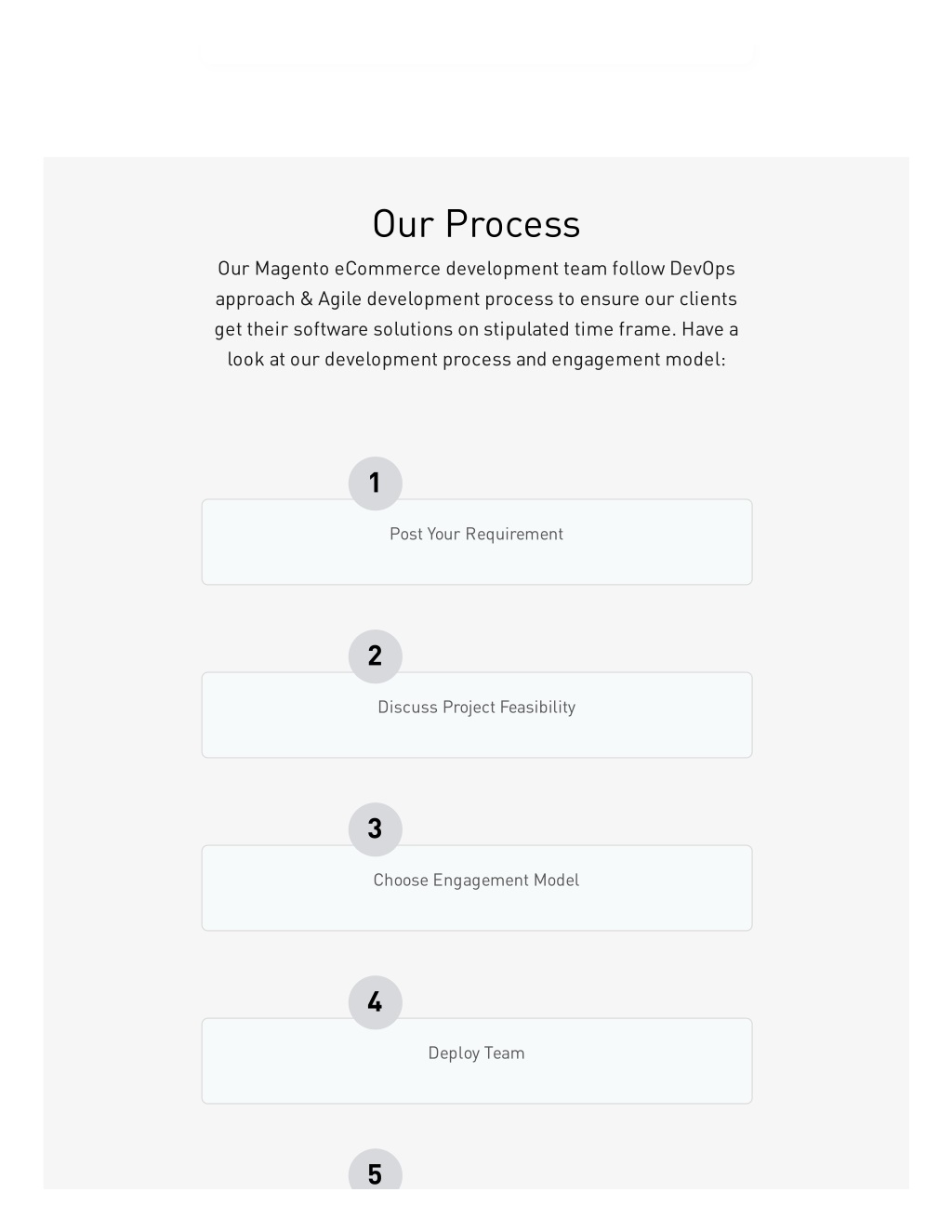 Our Process

Our Magento eCommerce development team follow DevOps approach & Agile development process to ensure our clients get their software solutions on stipulated time frame. Have a look at our development process and engagement model:

1

Post Your Requirement

2

Discuss Project Feasibility

3

Choose Engagement Model

4

Deploy Team

5